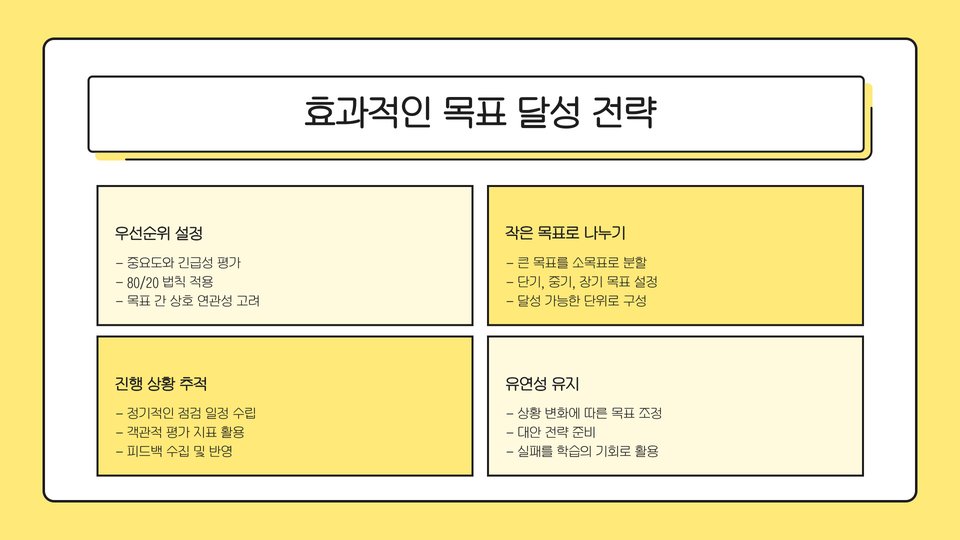 효과적인 목표 달성 전략

우선순위 설정

- 중요도와 긴급성 평가
- 80/20 법칙 적용
- 목표 간 상호 연관성 고려

작은 목표로 나누기

- 큰 목표를 소목표로 분할
- 단기, 중기, 장기 목표 설정
- 달성 가능한 단위로 구성

진행 상황 추적

- 정기적인 점검 일정 수립
- 객관적 평가 지표 활용
- 피드백 수집 및 반영

유연성 유지

- 상황 변화에 따른 목표 조정
- 대안 전략 준비
- 실패를 학습의 기회로 활용